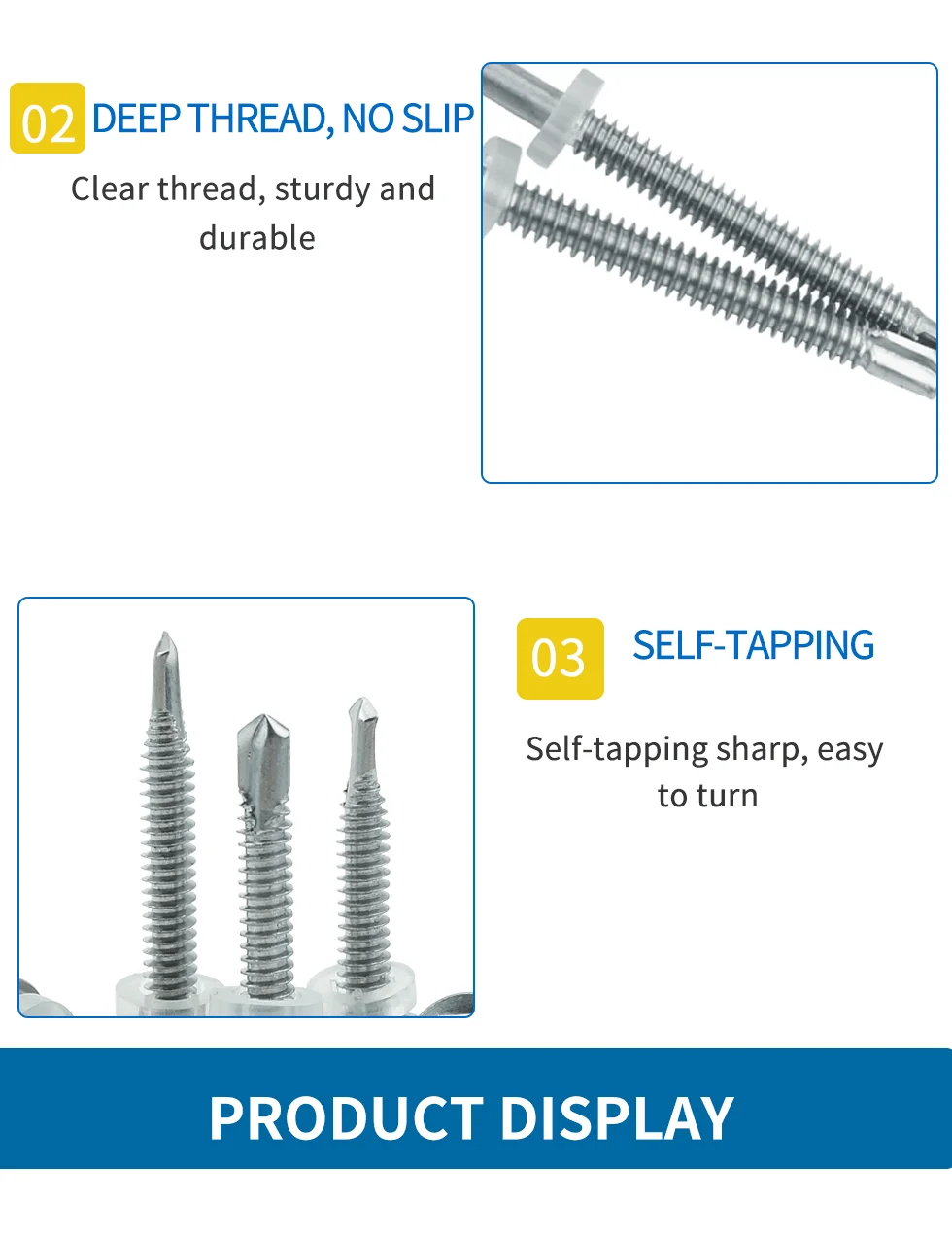 02 DEEP THREAD, NO SLIP

Clear thread, sturdy and durable

03 SELF-TAPPING

Self-tapping sharp, easy to turn

PRODUCT DISPLAY